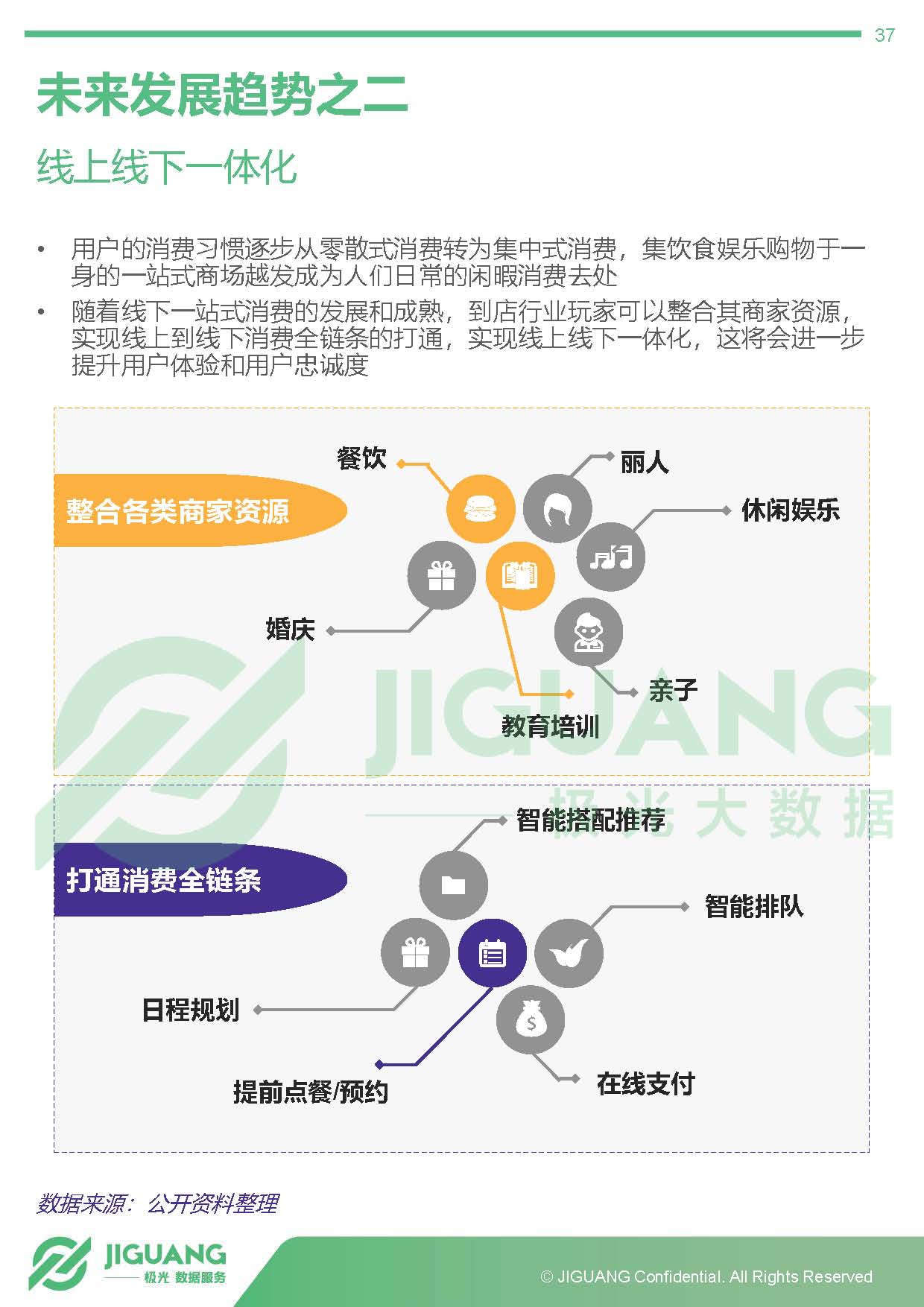 37

未来发展趋势之二

线上线下一体化

• 用户的消费习惯逐步从零散式消费转为集中式消费，集饮食娱乐购物于一身的一站式商场越发成为人们日常的闲暇消费去处

• 随着线下一站式消费的发展和成熟，到店行业玩家可以整合其商家资源，实现线上到线下消费全链条的打通，实现线上线下一体化，这将会进一步提升用户体验和用户忠诚度

整合各类商家资源

餐饮

丽人

休闲娱乐

婚庆

亲子

教育培训

JIGUANG

极光大数据

打通消费全链条

智能搭配推荐

智能排队

日程规划

提前点餐/预约

在线支付

数据来源：公开资料整理

JIGUANG
极光 数据服务

© JIGUANG Confidential. All Rights Reserved